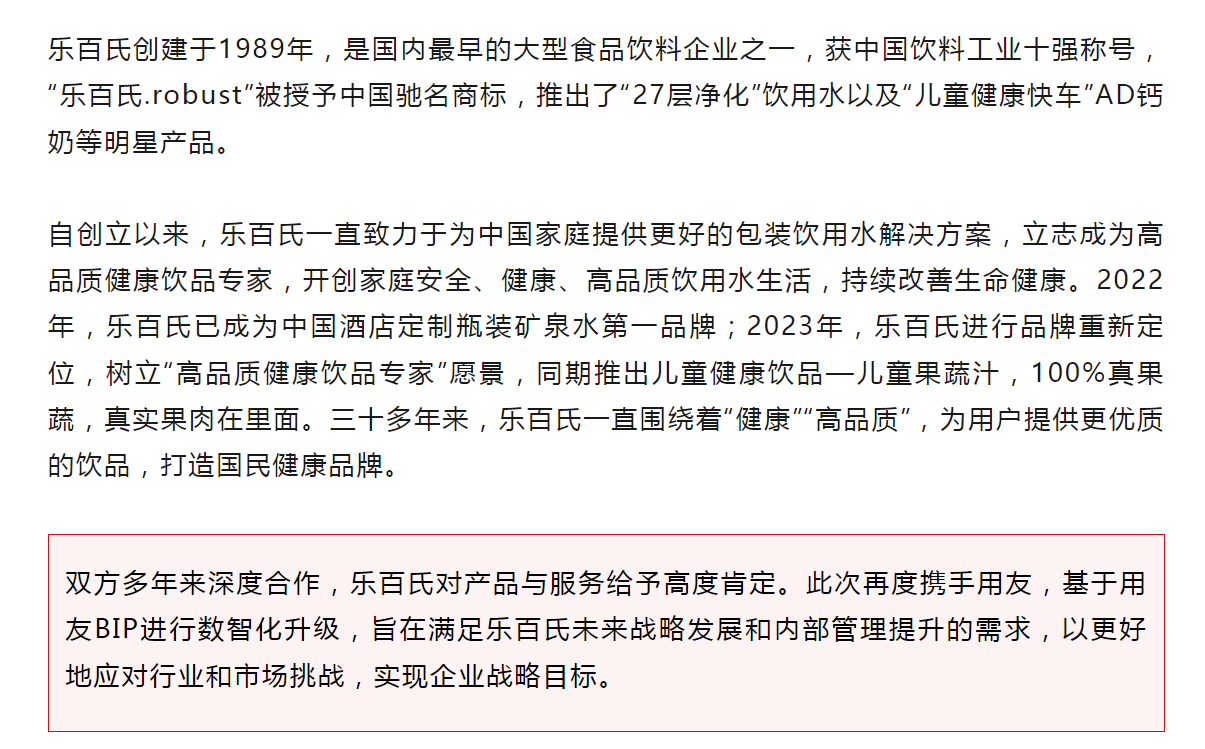 乐百氏创建于1989年，是国内最早的大型食品饮料企业之一，获中国饮料工业十强称号，“乐百氏.robust”被授予中国驰名商标，推出了“27层净化”饮用水以及“儿童健康快车”AD钙奶等明星产品。

自创立以来，乐百氏一直致力于为中国家庭提供更好的包装饮用水解决方案，立志成为高品质健康饮品专家，开创家庭安全、健康、高品质饮用水生活，持续改善生命健康。2022年，乐百氏已成为中国酒店定制瓶装矿泉水第一品牌；2023年，乐百氏进行品牌重新定位，树立“高品质健康饮品专家”愿景，同期推出儿童健康饮品—儿童果蔬汁，100%真果蔬，真实果肉在里面。三十多年来，乐百氏一直围绕着“健康”“高品质”，为用户提供更优质的饮品，打造国民健康品牌。

双方多年来深度合作，乐百氏对产品与服务给予高度肯定。此次再度携手用友，基于用友BIP进行数智化升级，旨在满足乐百氏未来战略发展和内部管理提升的需求，以更好地应对行业和市场挑战，实现企业战略目标。